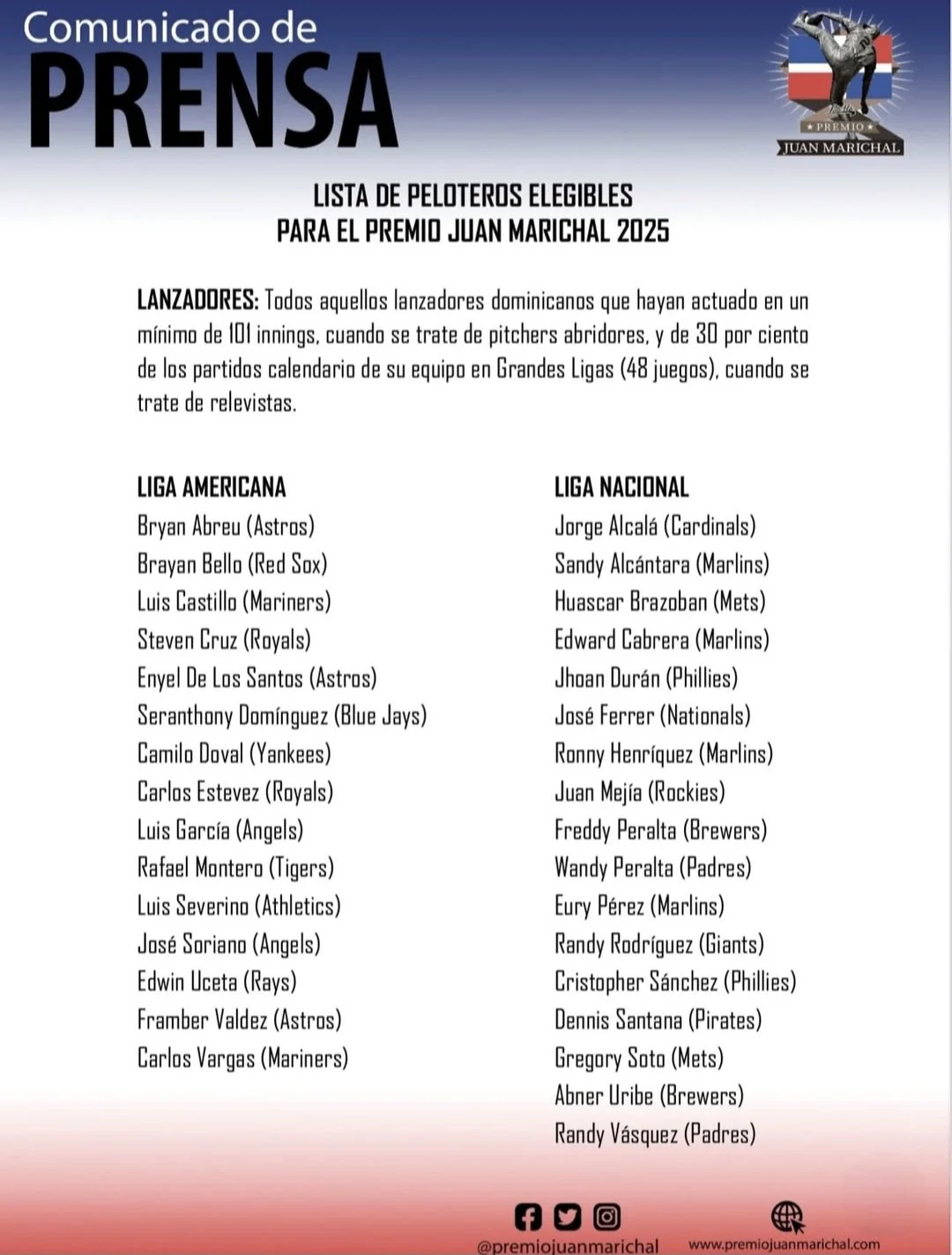 Comunicado de
PRENSA

PREMIO
JUAN MARICHAL

LISTA DE PELOTEROS ELEGIBLES
PARA EL PREMIO JUAN MARICHAL 2025

LANZADORES: Todos aquellos lanzadores dominicanos que hayan actuado en un mínimo de 101 innings, cuando se trate de pitchers abridores, y de 30 por ciento de los partidos calendario de su equipo en Grandes Ligas (48 juegos), cuando se trate de relevistas.

LIGA AMERICANA
Bryan Abreu (Astros)
Brayan Bello (Red Sox)
Luis Castillo (Mariners)
Steven Cruz (Royals)
Enyel De Los Santos (Astros)
Seranthony Domínguez (Blue Jays)
Camilo Doval (Yankees)
Carlos Estevez (Royals)
Luis García (Angels)
Rafael Montero (Tigers)
Luis Severino (Athletics)
José Soriano (Angels)
Edwin Uceta (Rays)
Framber Valdez (Astros)
Carlos Vargas (Mariners)

LIGA NACIONAL
Jorge Alcalá (Cardinals)
Sandy Alcántara (Marlins)
Huascar Brazoban (Mets)
Edward Cabrera (Marlins)
Jhoan Durán (Phillies)
José Ferrer (Nationals)
Ronny Henríquez (Marlins)
Juan Mejía (Rockies)
Freddy Peralta (Brewers)
Wandy Peralta (Padres)
Eury Pérez (Marlins)
Randy Rodríguez (Giants)
Cristopher Sánchez (Phillies)
Dennis Santana (Pirates)
Gregory Soto (Mets)
Abner Uribe (Brewers)
Randy Vásquez (Padres)

@premiojuanmarichal
www.premiojuanmarichal.com